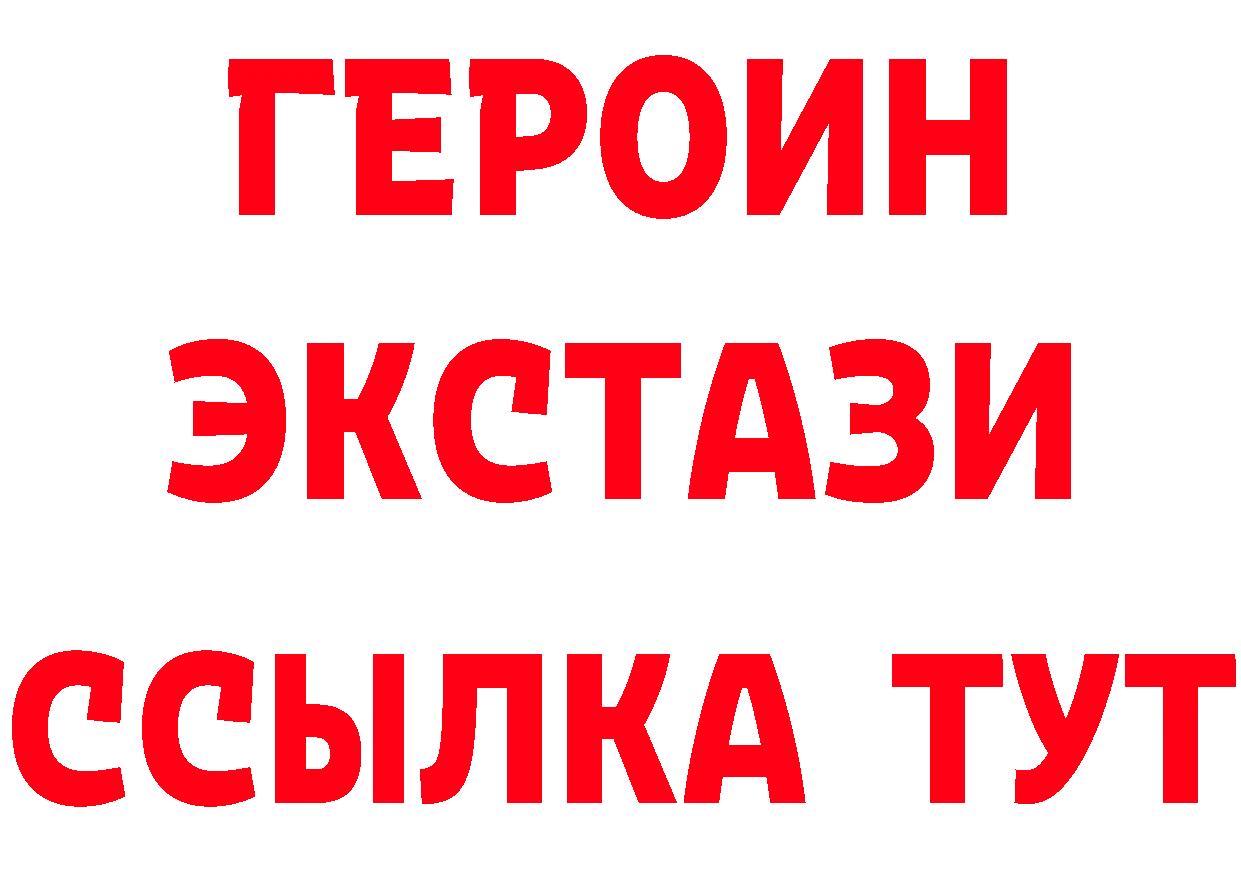 ГЕРОИН
ЭКСТАЗИ
ССЫЛКА ТУТ